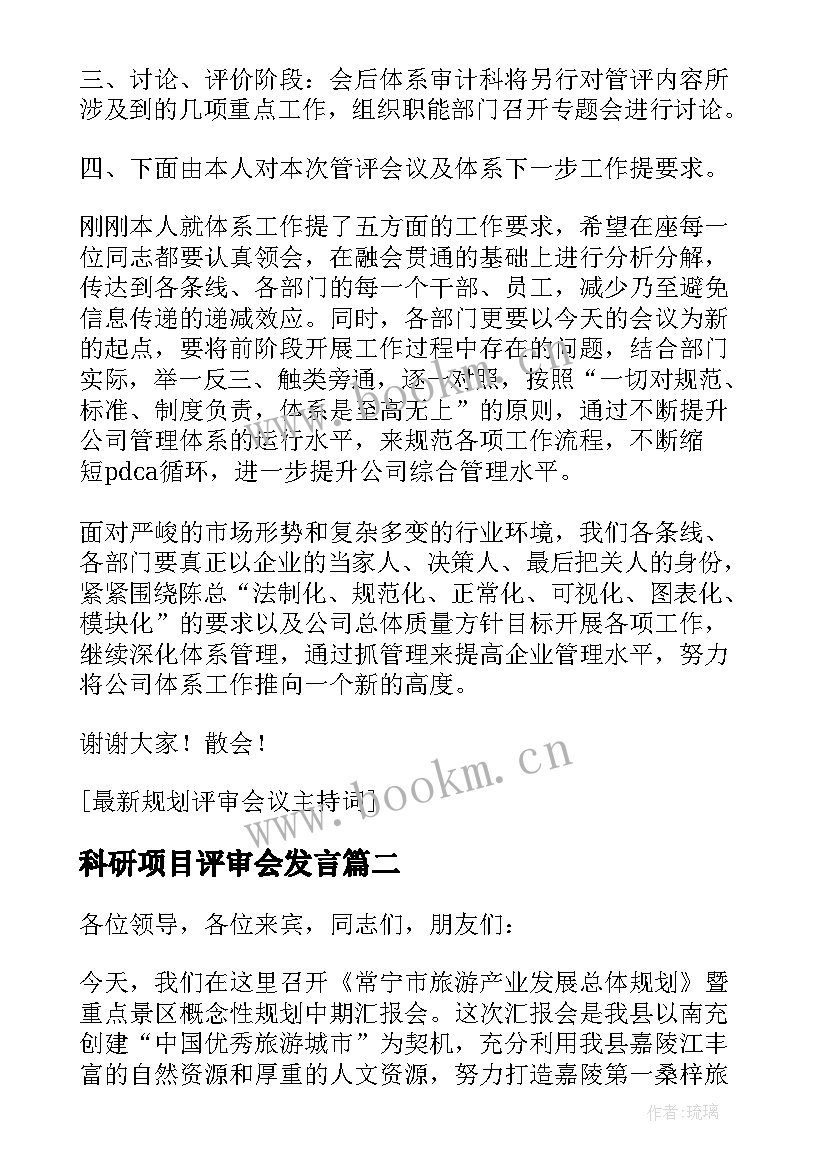 三、讨论、评价阶段：会后体系审计科将另行对管评内容所涉及到的几项重点工作，组织职能部门召开专题会进行讨论。

四、下面由本人对本次管评会议及体系下一步工作提要求。

刚刚本人就体系工作提了五方面的工作要求，希望在座每一位同志都要认真领会，在融会贯通的基础上进行分析分解，传达到各条线、各部门的每一个干部、员工，减少乃至避免信息传递的递减效应。同时，各部门更要以今天的会议为新的起点，要将前阶段开展工作过程中存在的问题，结合部门实际，举一反三、触类旁通，逐一对照，按照“一切对规范、标准、制度负责，体系是至高无上”的原则，通过不断提升公司管理体系的运行水平，来规范各项工作流程，不断缩短pdca循环，进一步提升公司综合管理水平。

面对严峻的市场形势和复杂多变的行业环境，我们各条线、各部门要真正以企业的当家人、决策人、最后把关人的身份，紧紧围绕陈总“法制化、规范化、正常化、可视化、图表化、模块化”的要求以及公司总体质量方针目标开展各项工作，继续深化体系管理，通过抓管理来提高企业管理水平，努力将公司体系工作推向一个新的高度。

谢谢大家！散会！

[最新规划评审会议主持词]

www.bookm.cn

科研项目评审会发言篇二

各位领导，各位来宾，同志们，朋友们：

今天，我们在这里召开《常宁市旅游产业发展总体规划》暨重点景区概念性规划中期汇报会。这次汇报会是我县以南充创建“中国优秀旅游城市”为契机，充分利用我县嘉陵江丰富的自然资源和厚重的人文资源，努力打造嘉陵第一桑梓旅

作者：琉璃